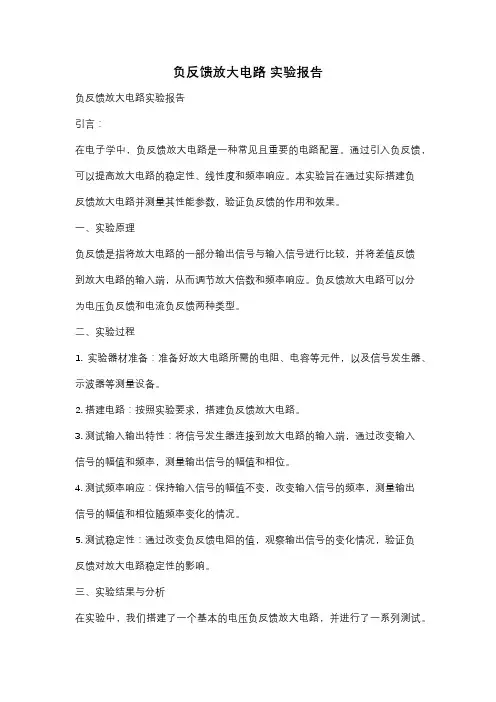 负反馈放大电路 实验报告

负反馈放大电路实验报告

引言：

在电子学中，负反馈放大电路是一种常见且重要的电路配置。通过引入负反馈，可以提高放大电路的稳定性、线性度和频率响应。本实验旨在通过实际搭建负反馈放大电路并测量其性能参数，验证负反馈的作用和效果。

一、实验原理

负反馈是指将放大电路的一部分输出信号与输入信号进行比较，并将差值反馈到放大电路的输入端，从而调节放大倍数和频率响应。负反馈放大电路可以分为电压负反馈和电流负反馈两种类型。

二、实验过程

1. 实验器材准备：准备好放大电路所需的电阻、电容等元件，以及信号发生器、示波器等测量设备。

2. 搭建电路：按照实验要求，搭建负反馈放大电路。

3. 测试输入输出特性：将信号发生器连接到放大电路的输入端，通过改变输入信号的幅值和频率，测量输出信号的幅值和相位。

4. 测试频率响应：保持输入信号的幅值不变，改变输入信号的频率，测量输出信号的幅值和相位随频率变化的情况。

5. 测试稳定性：通过改变负反馈电阻的值，观察输出信号的变化情况，验证负反馈对放大电路稳定性的影响。

三、实验结果与分析

在实验中，我们搭建了一个基本的电压负反馈放大电路，并进行了一系列测试。